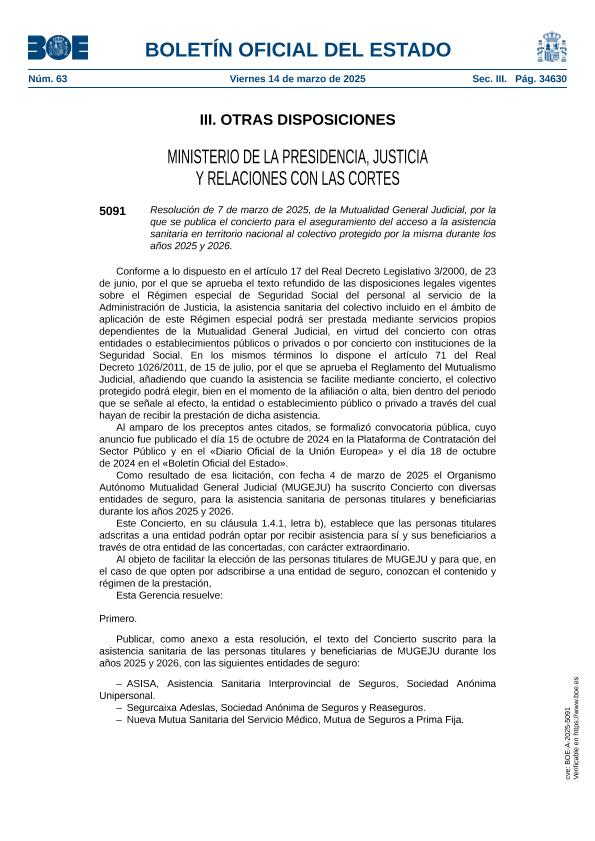 BOE

BOLETÍN OFICIAL DEL ESTADO

Núm. 63 Viernes 14 de marzo de 2025 Sec. III. Pág. 34630

III. OTRAS DISPOSICIONES

MINISTERIO DE LA PRESIDENCIA, JUSTICIA Y RELACIONES CON LAS CORTES

5091 Resolución de 7 de marzo de 2025, de la Mutualidad General Judicial, por la que se publica el concierto para el aseguramiento del acceso a la asistencia sanitaria en territorio nacional al colectivo protegido por la misma durante los años 2025 y 2026.

Conforme a lo dispuesto en el artículo 17 del Real Decreto Legislativo 3/2000, de 23 de junio, por el que se aprueba el texto refundido de las disposiciones legales vigentes sobre el Régimen especial de Seguridad Social del personal al servicio de la Administración de Justicia, la asistencia sanitaria del colectivo incluido en el ámbito de aplicación de este Régimen especial podrá ser prestada mediante servicios propios dependientes de la Mutualidad General Judicial, en virtud del concierto con otras entidades o establecimientos públicos o privados o por concierto con instituciones de la Seguridad Social. En los mismos términos lo dispone el artículo 71 del Real Decreto 1026/2011, de 15 de julio, por el que se aprueba el Reglamento del Mutualismo Judicial, añadiendo que cuando la asistencia se facilite mediante concierto, el colectivo protegido podrá elegir, bien en el momento de la afiliación o alta, bien dentro del periodo que se señale al efecto, la entidad o establecimiento público o privado a través del cual hayan de recibir la prestación de dicha asistencia.

Al amparo de los preceptos antes citados, se formalizó convocatoria pública, cuyo anuncio fue publicado el día 15 de octubre de 2024 en la Plataforma de Contratación del Sector Público y en el «Diario Oficial de la Unión Europea» y el día 18 de octubre de 2024 en el «Boletín Oficial del Estado».

Como resultado de esa licitación, con fecha 4 de marzo de 2025 el Organismo Autónomo Mutualidad General Judicial (MUGEJU) ha suscrito Concierto con diversas entidades de seguro, para la asistencia sanitaria de personas titulares y beneficiarias durante los años 2025 y 2026.

Este Concierto, en su cláusula 1.4.1, letra b), establece que las personas titulares adscritas a una entidad podrán optar por recibir asistencia para sí y sus beneficiarios a través de otra entidad de las concertadas, con carácter extraordinario.

Al objeto de facilitar la elección de las personas titulares de MUGEJU y para que, en el caso de que opten por adscribirse a una entidad de seguro, conozcan el contenido y régimen de la prestación,

Esta Gerencia resuelve:

Primero.

Publicar, como anexo a esta resolución, el texto del Concierto suscrito para la asistencia sanitaria de las personas titulares y beneficiarias de MUGEJU durante los años 2025 y 2026, con las siguientes entidades de seguro:

– ASISA, Asistencia Sanitaria Interprovincial de Seguros, Sociedad Anónima Unipersonal.
– Segurcaixa Adeslas, Sociedad Anónima de Seguros y Reaseguros.
– Nueva Mutua Sanitaria del Servicio Médico, Mutua de Seguros a Prima Fija.

cve: BOE-A-2025-5091
Verificable en https://www.boe.es